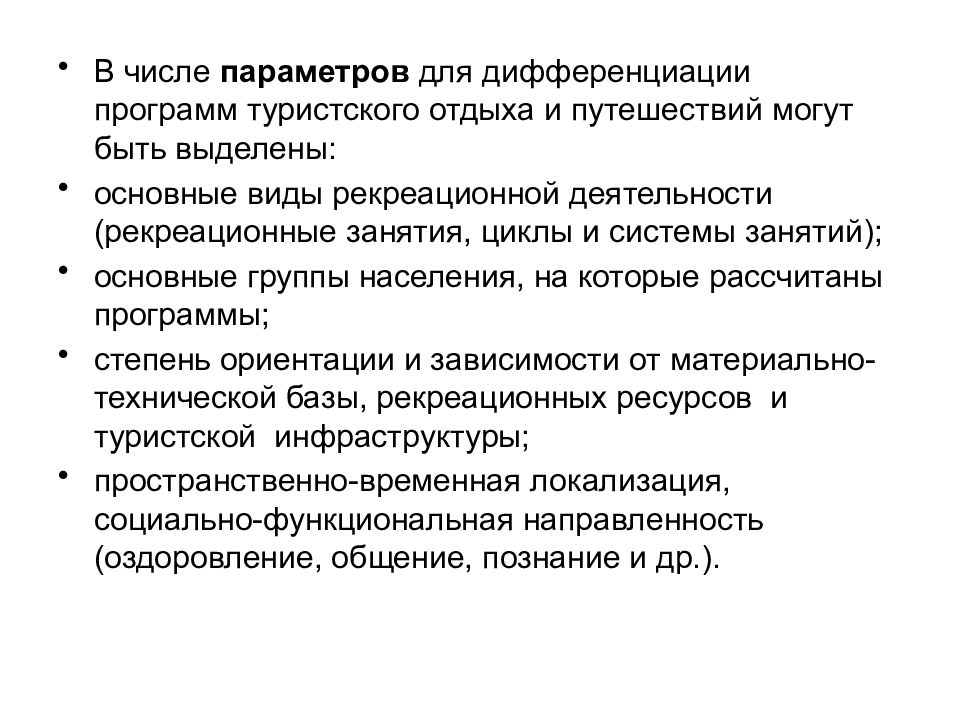 • В числе параметров для дифференциации программ туристского отдыха и путешествий могут быть выделены:

• основные виды рекреационной деятельности (рекреационные занятия, циклы и системы занятий);

• основные группы населения, на которые рассчитаны программы;

• степень ориентации и зависимости от материально-технической базы, рекреационных ресурсов и туристской инфраструктуры;

• пространственно-временная локализация, социально-функциональная направленность (оздоровление, общение, познание и др.).